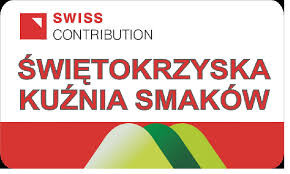 SWISS
CONTRIBUTION

ŚWIĘTOKRZYSKA
KUŹNIA SMAKÓW